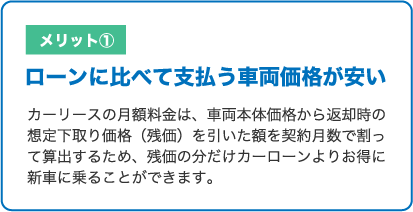 メリット①

ローンに比べて支払う車両価格が安い

カーリースの月額料金は、車両本体価格から返却時の想定下取り価格（残価）を引いた額を契約月数で割って算出するため、残価の分だけカーローンよりお得に新車に乗ることができます。